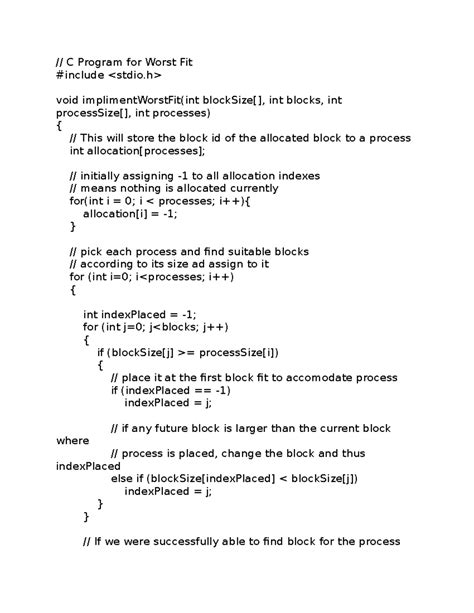 // C Program for Worst Fit
#include <stdio.h>

void implimentWorstFit(int blockSize[], int blocks, int processSize[], int processes)
{
// This will store the block id of the allocated block to a process
int allocation[processes];

// initially assigning -1 to all allocation indexes
// means nothing is allocated currently
for(int i = 0; i < processes; i++){
allocation[i] = -1;
}

// pick each process and find suitable blocks
// according to its size ad assign to it
for (int i=0; i<processes; i++)
{

int indexPlaced = -1;
for (int j=0; j<blocks; j++)
{
if (blockSize[j] >= processSize[i])
{
// place it at the first block fit to accomodate process
if (indexPlaced == -1)
indexPlaced = j;

// if any future block is larger than the current block where
// process is placed, change the block and thus indexPlaced
else if (blockSize[indexPlaced] < blockSize[j])
indexPlaced = j;
}
}

// If we were successfully able to find block for the process